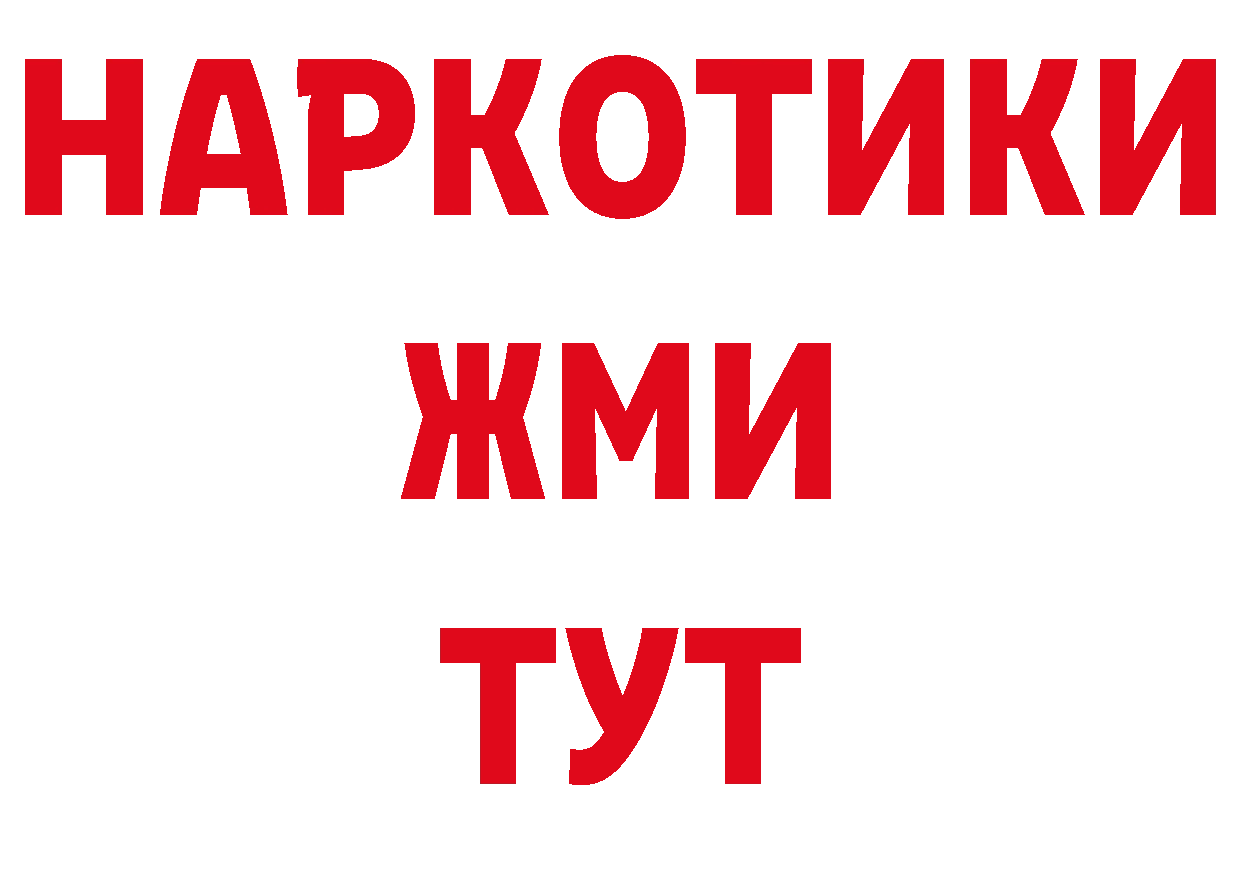 НАРКОТИКИ
ЖМИ
ТУТ